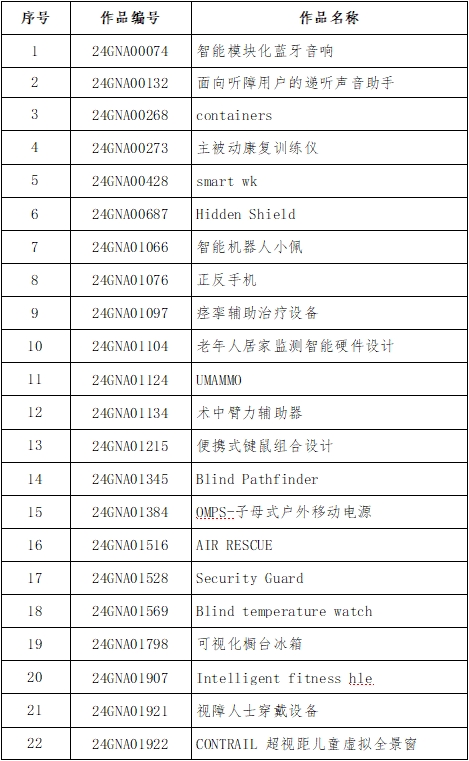 | 序号 | 作品编号 | 作品名称 |
|---|---|---|
| 1 | 24GNA00074 | 智能模块化蓝牙音响 |
| 2 | 24GNA00132 | 面向听障用户的递听声音助手 |
| 3 | 24GNA00268 | containers |
| 4 | 24GNA00273 | 主被动康复训练仪 |
| 5 | 24GNA00428 | smart wk |
| 6 | 24GNA00687 | Hidden Shield |
| 7 | 24GNA01066 | 智能机器人小佩 |
| 8 | 24GNA01076 | 正反手机 |
| 9 | 24GNA01097 | 痉挛辅助治疗设备 |
| 10 | 24GNA01104 | 老年人居家监测智能硬件设计 |
| 11 | 24GNA01124 | UMAMMO |
| 12 | 24GNA01134 | 术中臂力辅助器 |
| 13 | 24GNA01215 | 便携式键鼠组合设计 |
| 14 | 24GNA01345 | Blind Pathfinder |
| 15 | 24GNA01384 | OMPS-子母式户外移动电源 |
| 16 | 24GNA01516 | AIR RESCUE |
| 17 | 24GNA01528 | Security Guard |
| 18 | 24GNA01569 | Blind temperature watch |
| 19 | 24GNA01798 | 可视化橱台冰箱 |
| 20 | 24GNA01907 | Intelligent fitness hle |
| 21 | 24GNA01921 | 视障人士穿戴设备 |
| 22 | 24GNA01922 | CONTRAIL 超视距儿童虚拟全景窗 |